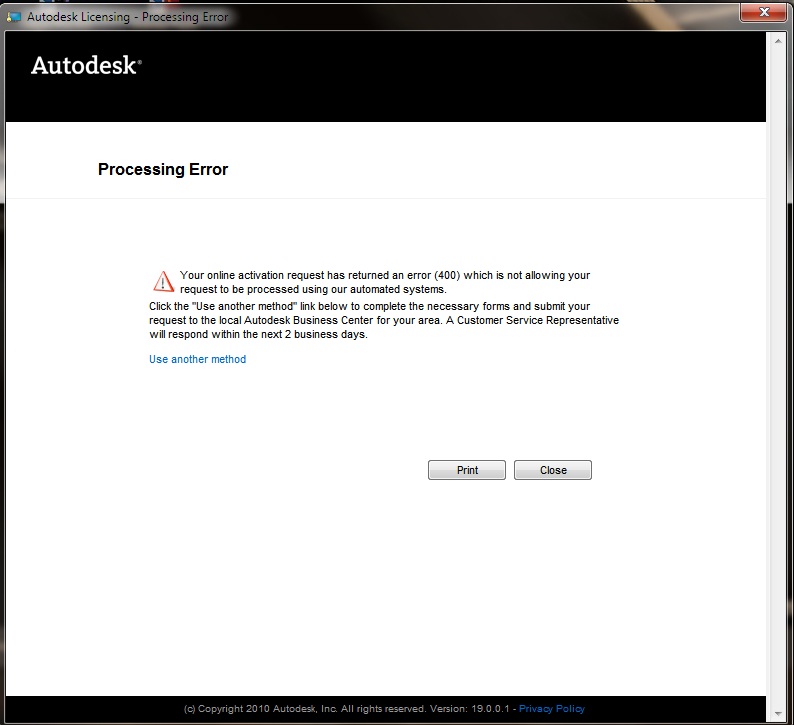 Autodesk Licensing - Processing Error

Autodesk®

Processing Error

Your online activation request has returned an error (400) which is not allowing your request to be processed using our automated systems.
Click the "Use another method" link below to complete the necessary forms and submit your request to the local Autodesk Business Center for your area. A Customer Service Representative will respond within the next 2 business days.

Use another method

Print Close

(c) Copyright 2010 Autodesk, Inc. All rights reserved. Version: 19.0.0.1 - Privacy Policy